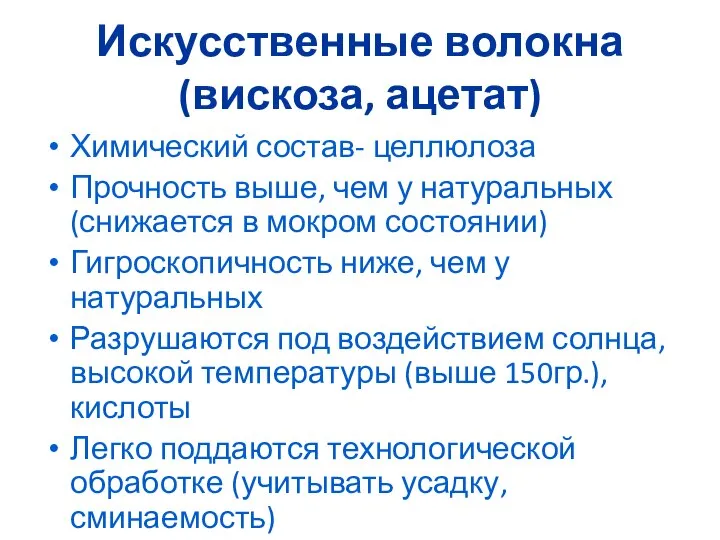 Искусственные волокна (вискоза, ацетат)

• Химический состав- целлюлоза
• Прочность выше, чем у натуральных (снижается в мокром состоянии)
• Гигроскопичность ниже, чем у натуральных
• Разрушаются под воздействием солнца, высокой температуры (выше 150гр.), кислоты
• Легко поддаются технологической обработке (учитывать усадку, сминаемость)